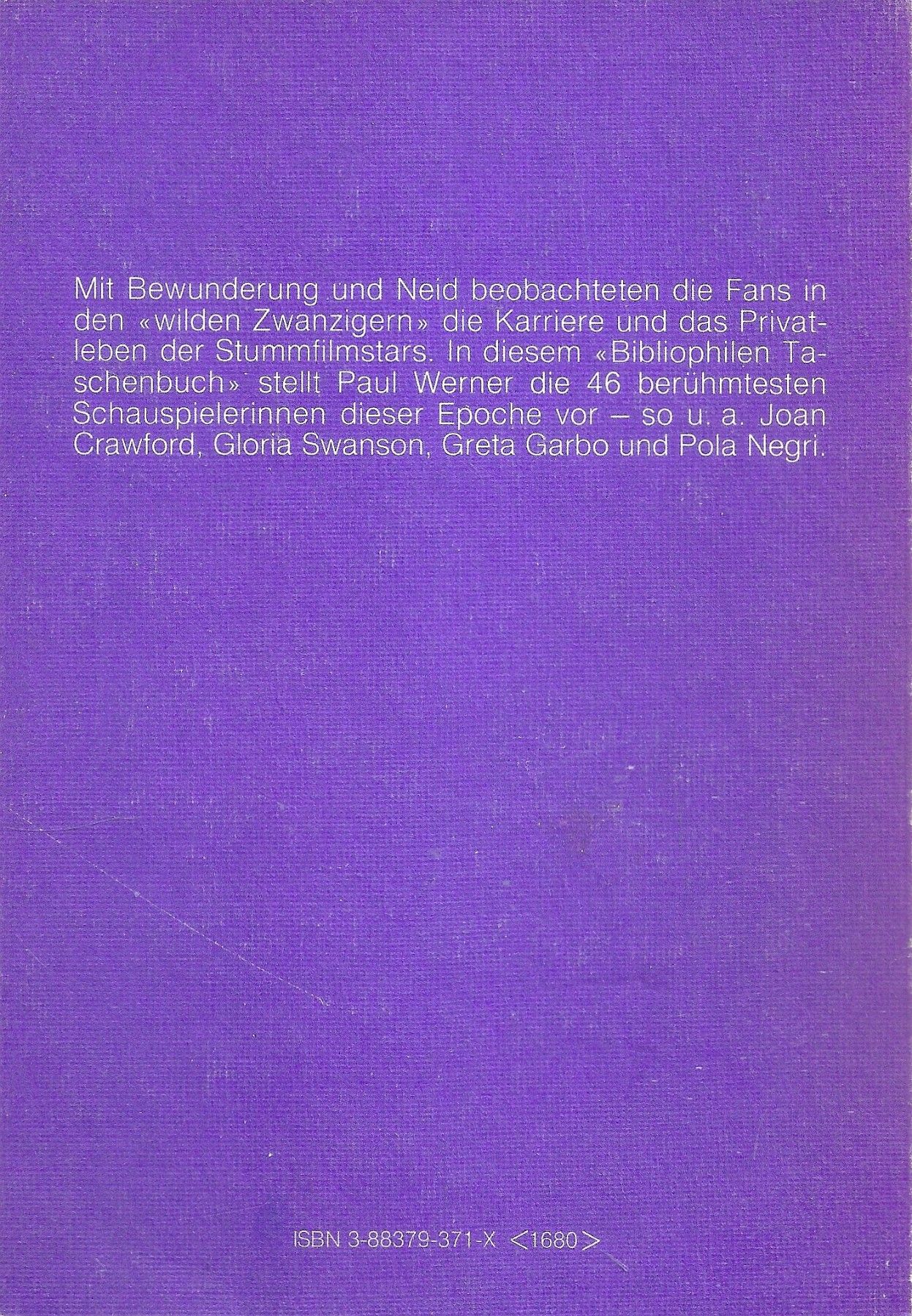 Mit Bewunderung und Neid beobachteten die Fans in den «wilden Zwanzigern» die Karriere und das Privatleben der Stummfilmstars. In diesem «Bibliophilen Taschenbuch» stellt Paul Werner die 46 berühmtesten Schauspielerinnen dieser Epoche vor – so u. a. Joan Crawford, Gloria Swanson, Greta Garbo und Pola Negri.

ISBN 3-88379-371-X <1680>